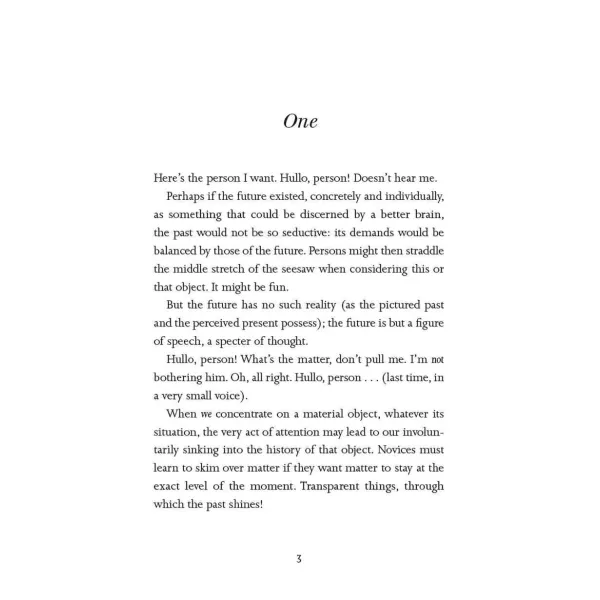 One

Here's the person I want. Hullo, person! Doesn't hear me.

Perhaps if the future existed, concretely and individually, as something that could be discerned by a better brain, the past would not be so seductive: its demands would be balanced by those of the future. Persons might then straddle the middle stretch of the seesaw when considering this or that object. It might be fun.

But the future has no such reality (as the pictured past and the perceived present possess); the future is but a figure of speech, a specter of thought.

Hullo, person! What's the matter, don't pull me. I'm not bothering him. Oh, all right. Hullo, person . . . (last time, in a very small voice).

When we concentrate on a material object, whatever its situation, the very act of attention may lead to our involuntarily sinking into the history of that object. Novices must learn to skim over matter if they want matter to stay at the exact level of the moment. Transparent things, through which the past shines!

3